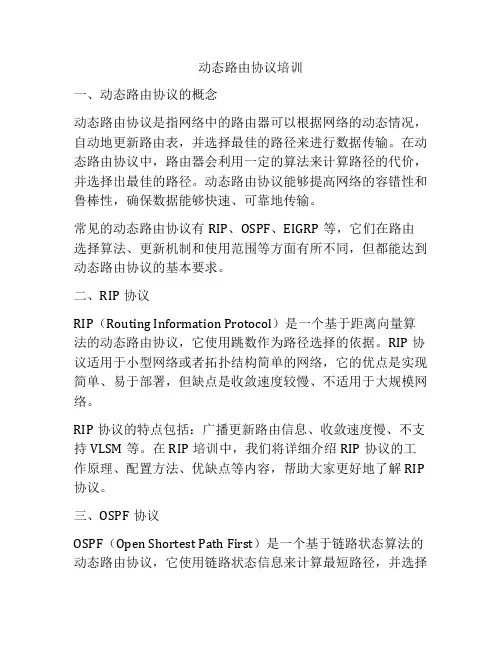 动态路由协议培训

一、动态路由协议的概念

动态路由协议是指网络中的路由器可以根据网络的动态情况，自动地更新路由表，并选择最佳的路径来进行数据传输。在动态路由协议中，路由器会利用一定的算法来计算路径的代价，并选择出最佳的路径。动态路由协议能够提高网络的容错性和鲁棒性，确保数据能够快速、可靠地传输。

常见的动态路由协议有 RIP、OSPF、EIGRP 等，它们在路由选择算法、更新机制和使用范围等方面有所不同，但都能达到动态路由协议的基本要求。

二、RIP 协议

RIP（Routing Information Protocol）是一个基于距离向量算法的动态路由协议，它使用跳数作为路径选择的依据。RIP 协议适用于小型网络或者拓扑结构简单的网络，它的优点是实现简单、易于部署，但缺点是收敛速度较慢、不适用于大规模网络。

RIP 协议的特点包括：广播更新路由信息、收敛速度慢、不支持 VLSM 等。在 RIP 培训中，我们将详细介绍 RIP 协议的工作原理、配置方法、优缺点等内容，帮助大家更好地了解 RIP 协议。

三、OSPF 协议

OSPF（Open Shortest Path First）是一个基于链路状态算法的动态路由协议，它使用链路状态信息来计算最短路径，并选择